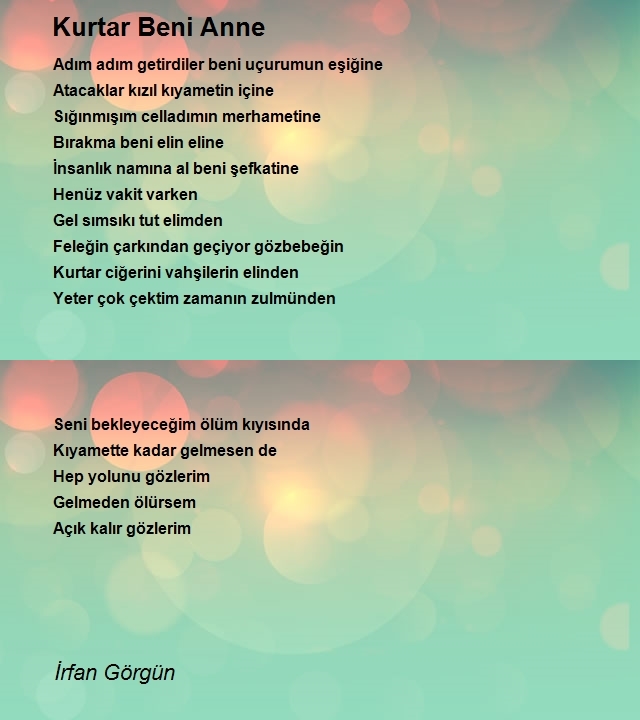 Kurtar Beni Anne

Adım adım getirdiler beni uçurumun eşiğine
Atacaklar kızıl kıyametin içine
Sığınmışım celladımın merhametine
Bırakma beni elin eline
İnsanlık namına al beni şefkatine
Henüz vakit varken
Gel sımsıkı tut elimden
Feleğin çarkından geçiyor gözbebeğin
Kurtar ciğerini vahşilerin elinden
Yeter çok çektim zamanın zulmünden

Seni bekleyeceğim ölüm kıyısında
Kıyamette kadar gelmesen de
Hep yolunu gözlerim
Gelmeden ölürsem
Açık kalır gözlerim

İrfan Görgün